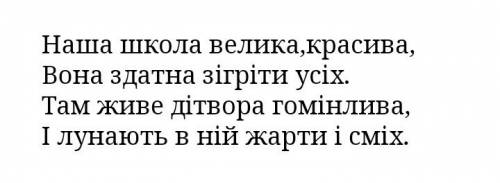 Наша школа велика,красива,
Вона здатна зігріти усіх.
Там живе дітвора гомінлива,
І лунають в ній жарти і сміх.